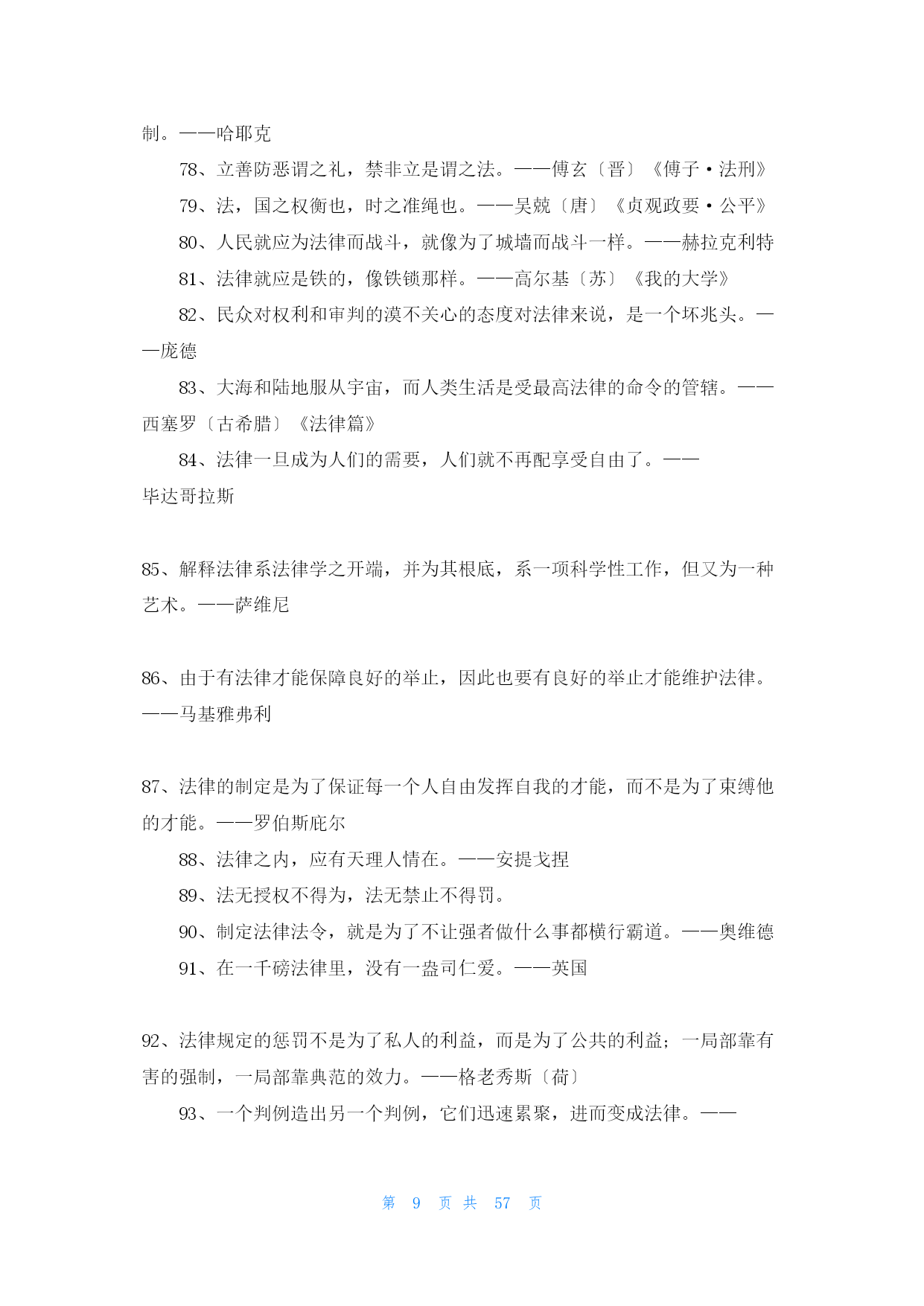 制。——哈耶克

78、立善防恶谓之礼，禁非立是谓之法。——傅玄〔晋〕《傅子·法刑》

79、法，国之权衡也，时之准绳也。——吴兢〔唐〕《贞观政要·公平》

80、人民就应为法律而战斗，就像为了城墙而战斗一样。——赫拉克利特

81、法律就应是铁的，像铁锁那样。——高尔基〔苏〕《我的大学》

82、民众对权利和审判的漠不关心的态度对法律来说，是一个坏兆头。——庞德

83、大海和陆地服从宇宙，而人类生活是受最高法律的命令的管辖。——西塞罗〔古希腊〕《法律篇》

84、法律一旦成为人们的需要，人们就不再配享受自由了。——毕达哥拉斯

85、解释法律系法律学之开端，并为其根底，系一项科学性工作，但又为一种艺术。——萨维尼

86、由于有法律才能保障良好的举止，因此也要有良好的举止才能维护法律。——马基雅弗利

87、法律的制定是为了保证每一个人自由发挥自我的才能，而不是为了束缚他的才能。——罗伯斯庇尔

88、法律之内，应有天理人情在。——安提戈捏

89、法无授权不得为，法无禁止不得罚。

90、制定法律法令，就是为了不让强者做什么事都横行霸道。——奥维德

91、在一千磅法律里，没有一盎司仁爱。——英国

92、法律规定的惩罚不是为了私人的利益，而是为了公共的利益；一局部靠有害的强制，一局部靠典范的效力。——格老秀斯〔荷〕

93、一个判例造出另一个判例，它们迅速累聚，进而变成法律。——

第 9 页 共 57 页